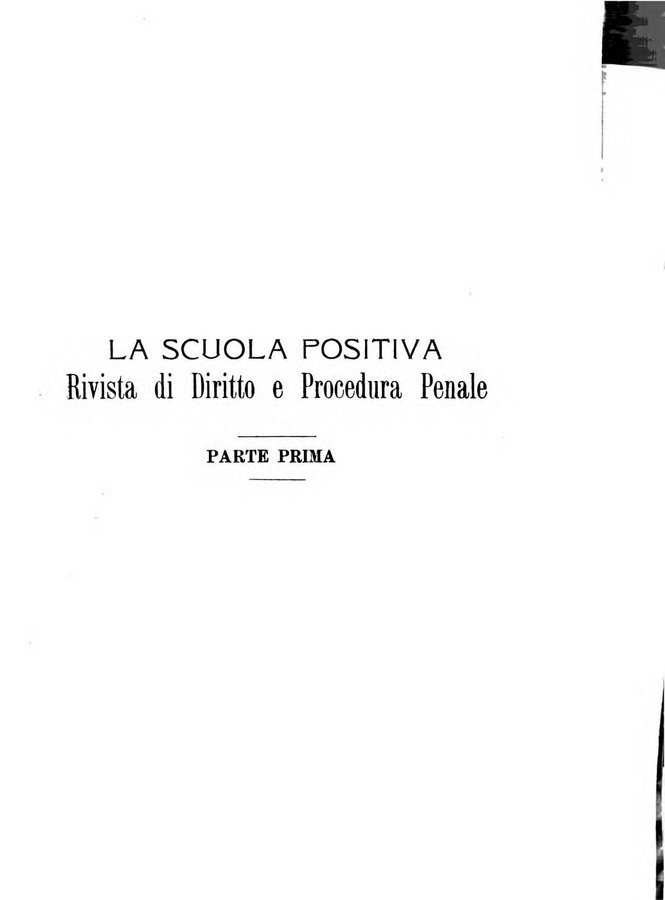 LA SCUOLA POSITIVA
Rivista di Diritto e Procedura Penale

PARTE PRIMA